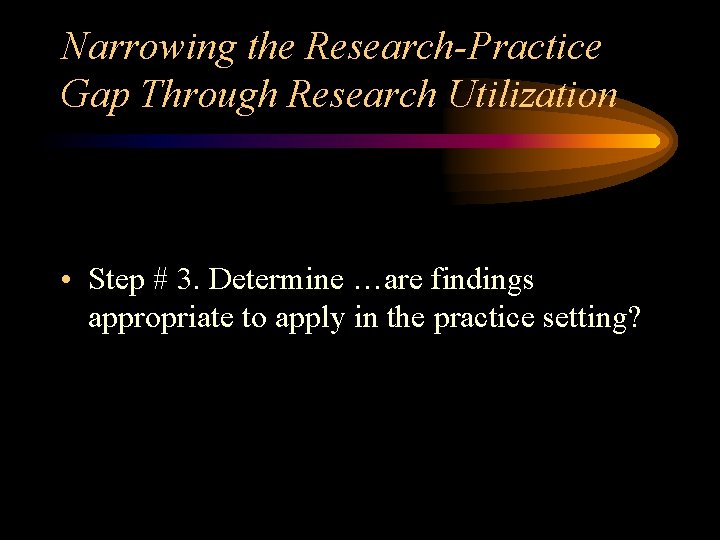 Narrowing the Research-Practice Gap Through Research Utilization

• Step # 3. Determine …are findings appropriate to apply in the practice setting?